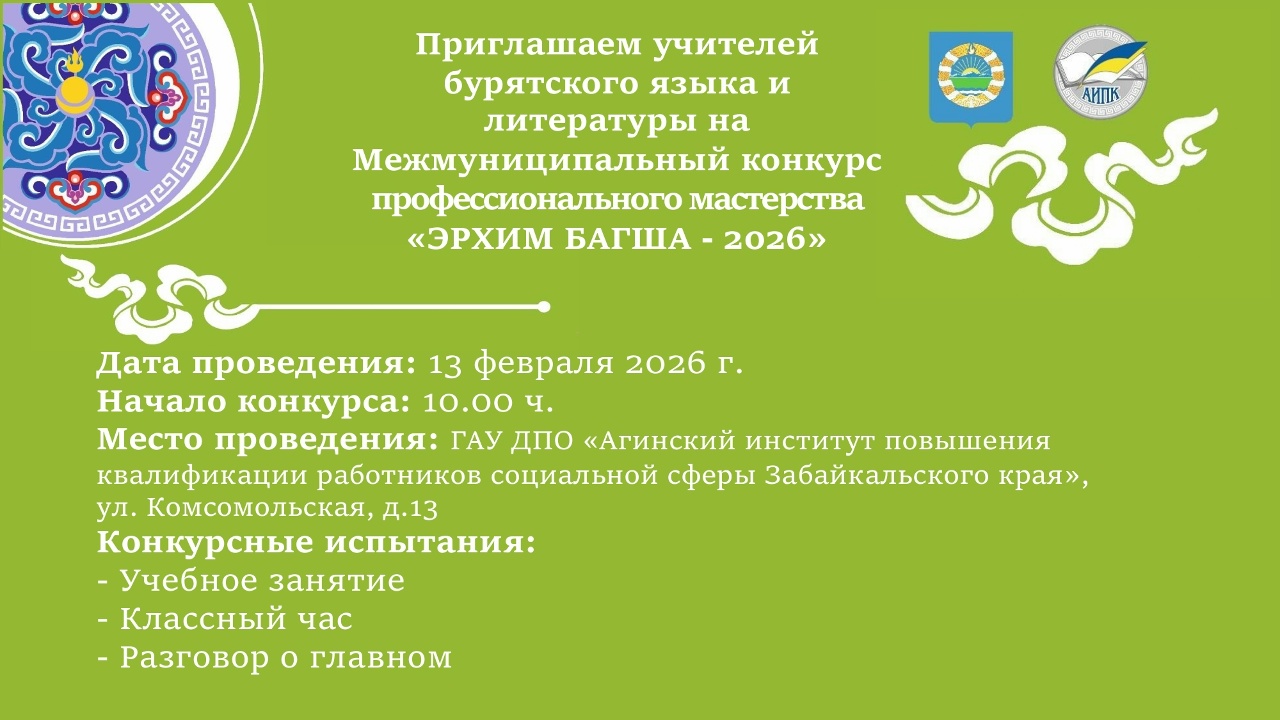 Приглашаем учителей бурятского языка и литературы на Межмуниципальный конкурс профессионального мастерства «ЭРХИМ БАГША - 2026»

АИПК

Дата проведения: 13 февраля 2026 г.
Начало конкурса: 10.00 ч.
Место проведения: ГАУ ДПО «Агинский институт повышения квалификации работников социальной сферы Забайкальского края», ул. Комсомольская, д.13
Конкурсные испытания:
- Учебное занятие
- Классный час
- Разговор о главном